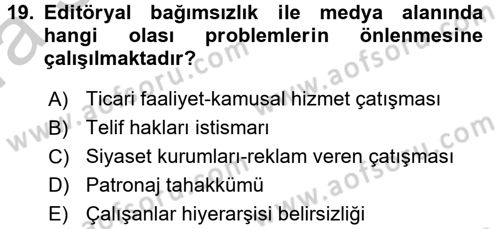 19. Editöryal bağımsızlık ile medya alanında hangi olası problemlerin önlenmesine çalışılmaktadır?

A) Ticari faaliyet-kamusal hizmet çatışması
B) Telif hakları istismarı
C) Siyaset kurumları-reklam veren çatışması
D) Patronaj tahakkümü
E) Çalışanlar hiyerarşisi belirsizliği

www.aofsoru.com
www.aofsoru.com
www.aofsoru.com
www.aofsoru.com